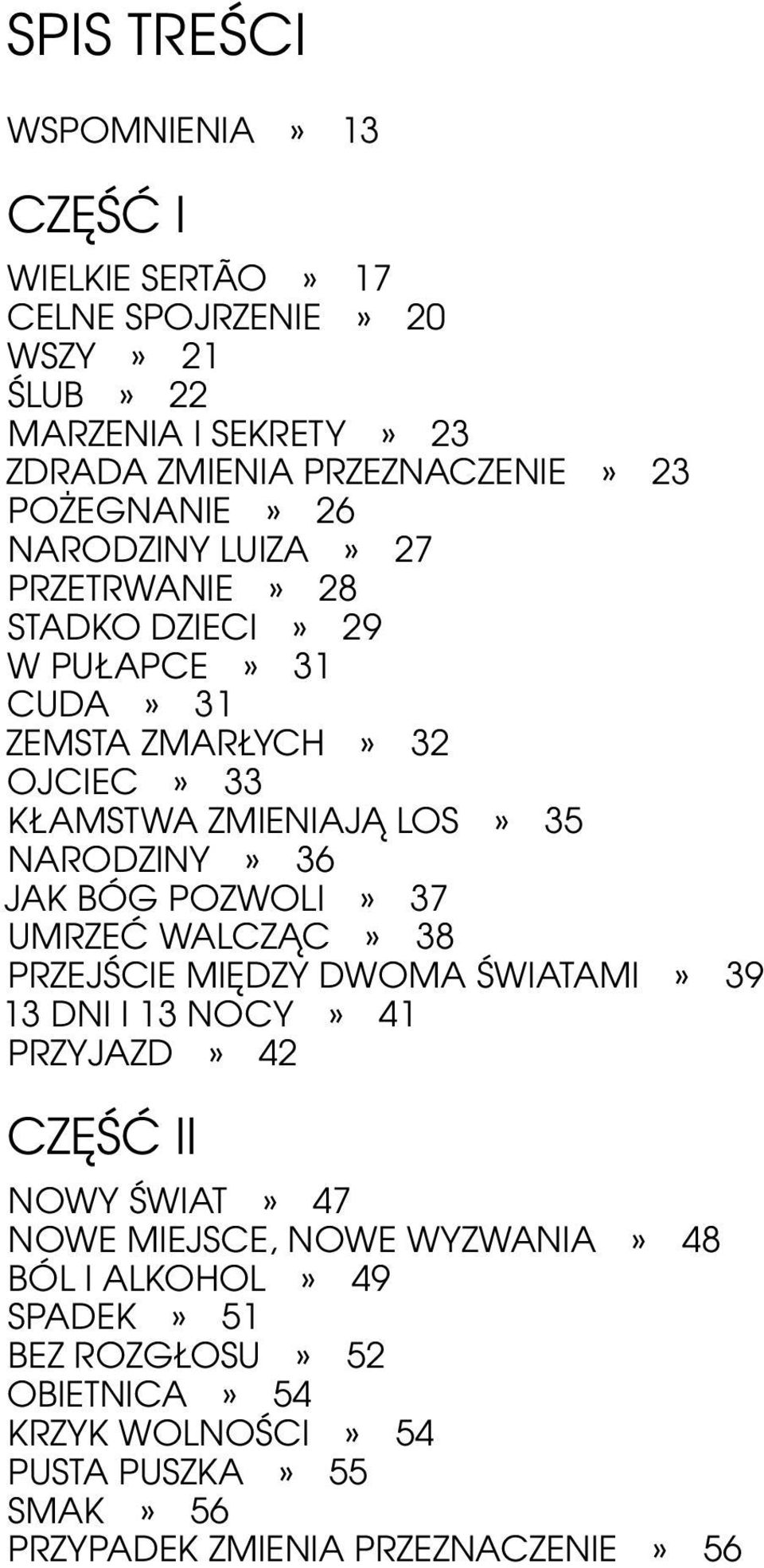 SPIS TREŚCI

WSPOMNIENIA » 13

CZĘŚĆ I

WIELKIE SERTÃO » 17
CELNE SPOJRZENIE » 20
WSZY » 21
ŚLUB » 22
MARZENIA I SEKRETY » 23
ZDRADA ZMIENIA PRZEZNACZENIE » 23
POŻEGNANIE » 26
NARODZINY LUIZA » 27
PRZETRWANIE » 28
STADKO DZIECI » 29
W PUŁAPCE » 31
CUDA » 31
ZEMSTA ZMARŁYCH » 32
OJCIEC » 33
KŁAMSTWA ZMIENIAJĄ LOS » 35
NARODZINY » 36
JAK BÓG POZWOLI » 37
UMRZEĆ WALCZĄC » 38
PRZEJŚCIE MIĘDZY DWOMA ŚWIATAMI » 39
13 DNI I 13 NOCY » 41
PRZYJAZD » 42

CZĘŚĆ II

NOWY ŚWIAT » 47
NOWE MIEJSCE, NOWE WYZWANIA » 48
BÓL I ALKOHOL » 49
SPADEK » 51
BEZ ROZGŁOSU » 52
OBIETNICA » 54
KRZYK WOLNOŚCI » 54
PUSTA PUSZKA » 55
SMAK » 56
PRZYPADEK ZMIENIA PRZEZNACZENIE » 56